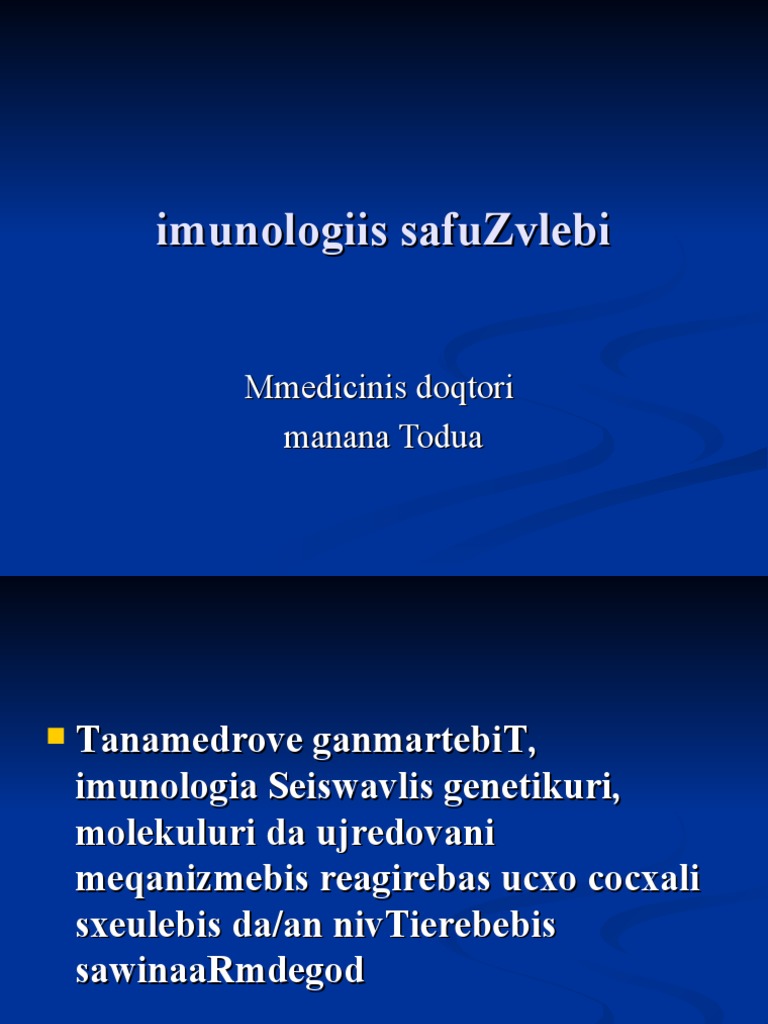 imunologiis safuZvlebi

Mmedicinis doqtori
manana Todua

Tanamedrove ganmartebiT, imunologia Seiswavlis genetikuri, molekuluri da ujredovani meqanizmebis reagirebas ucxo cocxali sxeulebis da/an nivTierebebis sawinaaRmdegod